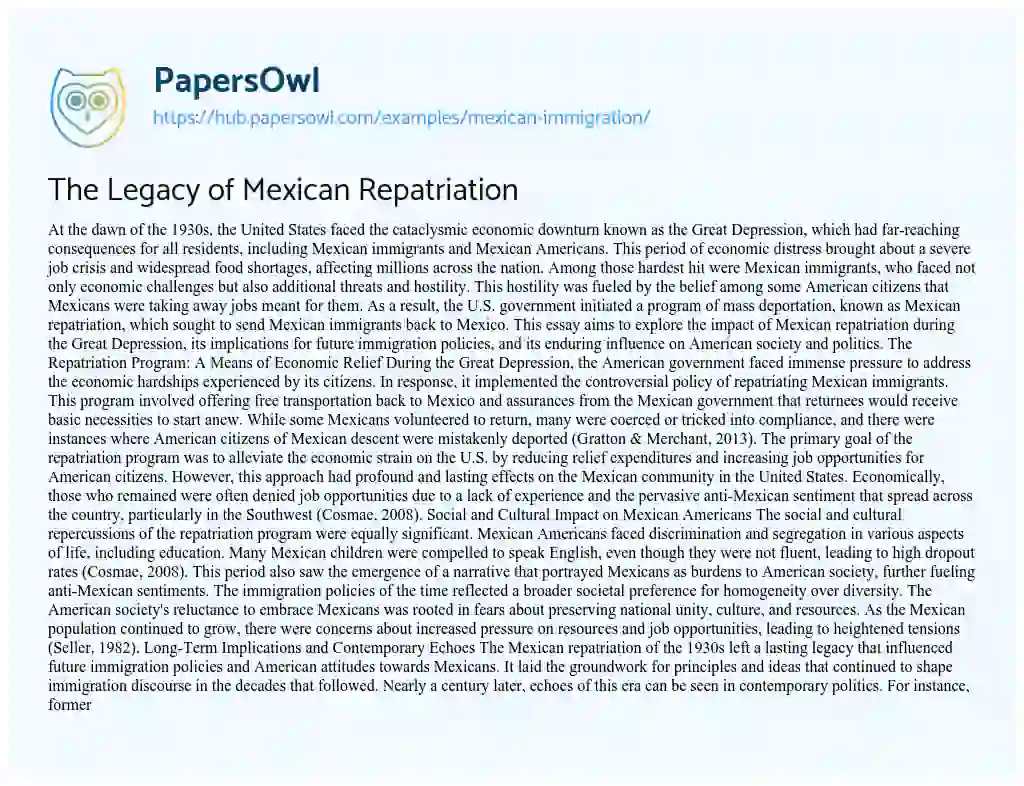 PapersOwl
https://hub.papersowl.com/examples/mexican-immigration/

The Legacy of Mexican Repatriation

At the dawn of the 1930s, the United States faced the cataclysmic economic downturn known as the Great Depression, which had far-reaching consequences for all residents, including Mexican immigrants and Mexican Americans. This period of economic distress brought about a severe job crisis and widespread food shortages, affecting millions across the nation. Among those hardest hit were Mexican immigrants, who faced not only economic challenges but also additional threats and hostility. This hostility was fueled by the belief among some American citizens that Mexicans were taking away jobs meant for them. As a result, the U.S. government initiated a program of mass deportation, known as Mexican repatriation, which sought to send Mexican immigrants back to Mexico. This essay aims to explore the impact of Mexican repatriation during the Great Depression, its implications for future immigration policies, and its enduring influence on American society and politics. The Repatriation Program: A Means of Economic Relief During the Great Depression, the American government faced immense pressure to address the economic hardships experienced by its citizens. In response, it implemented the controversial policy of repatriating Mexican immigrants. This program involved offering free transportation back to Mexico and assurances from the Mexican government that returnees would receive basic necessities to start anew. While some Mexicans volunteered to return, many were coerced or tricked into compliance, and there were instances where American citizens of Mexican descent were mistakenly deported (Gratton & Merchant, 2013). The primary goal of the repatriation program was to alleviate the economic strain on the U.S. by reducing relief expenditures and increasing job opportunities for American citizens. However, this approach had profound and lasting effects on the Mexican community in the United States. Economically, those who remained were often denied job opportunities due to a lack of experience and the pervasive anti-Mexican sentiment that spread across the country, particularly in the Southwest (Cosmae, 2008). Social and Cultural Impact on Mexican Americans The social and cultural repercussions of the repatriation program were equally significant. Mexican Americans faced discrimination and segregation in various aspects of life, including education. Many Mexican children were compelled to speak English, even though they were not fluent, leading to high dropout rates (Cosmae, 2008). This period also saw the emergence of a narrative that portrayed Mexicans as burdens to American society, further fueling anti-Mexican sentiments. The immigration policies of the time reflected a broader societal preference for homogeneity over diversity. The American society's reluctance to embrace Mexicans was rooted in fears about preserving national unity, culture, and resources. As the Mexican population continued to grow, there were concerns about increased pressure on resources and job opportunities, leading to heightened tensions (Seller, 1982). Long-Term Implications and Contemporary Echoes The Mexican repatriation of the 1930s left a lasting legacy that influenced future immigration policies and American attitudes towards Mexicans. It laid the groundwork for principles and ideas that continued to shape immigration discourse in the decades that followed. Nearly a century later, echoes of this era can be seen in contemporary politics. For instance, former